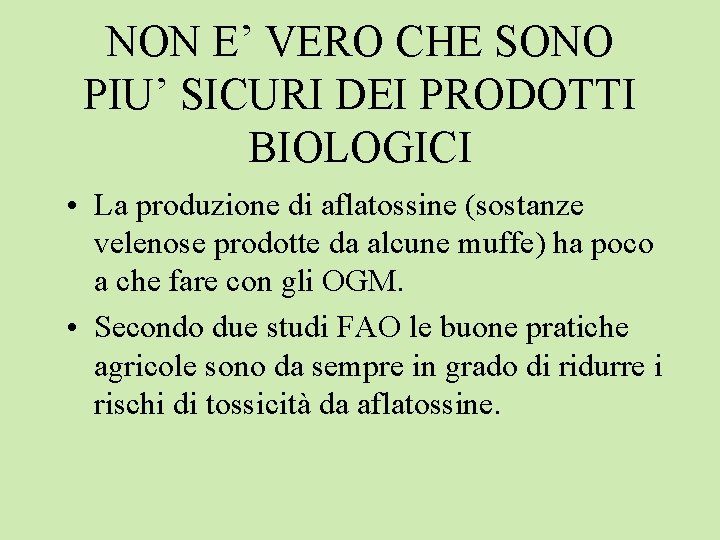 NON E' VERO CHE SONO
PIU' SICURI DEI PRODOTTI
BIOLOGICI

• La produzione di aflatossine (sostanze velenose prodotte da alcune muffe) ha poco a che fare con gli OGM.
• Secondo due studi FAO le buone pratiche agricole sono da sempre in grado di ridurre i rischi di tossicità da aflatossine.